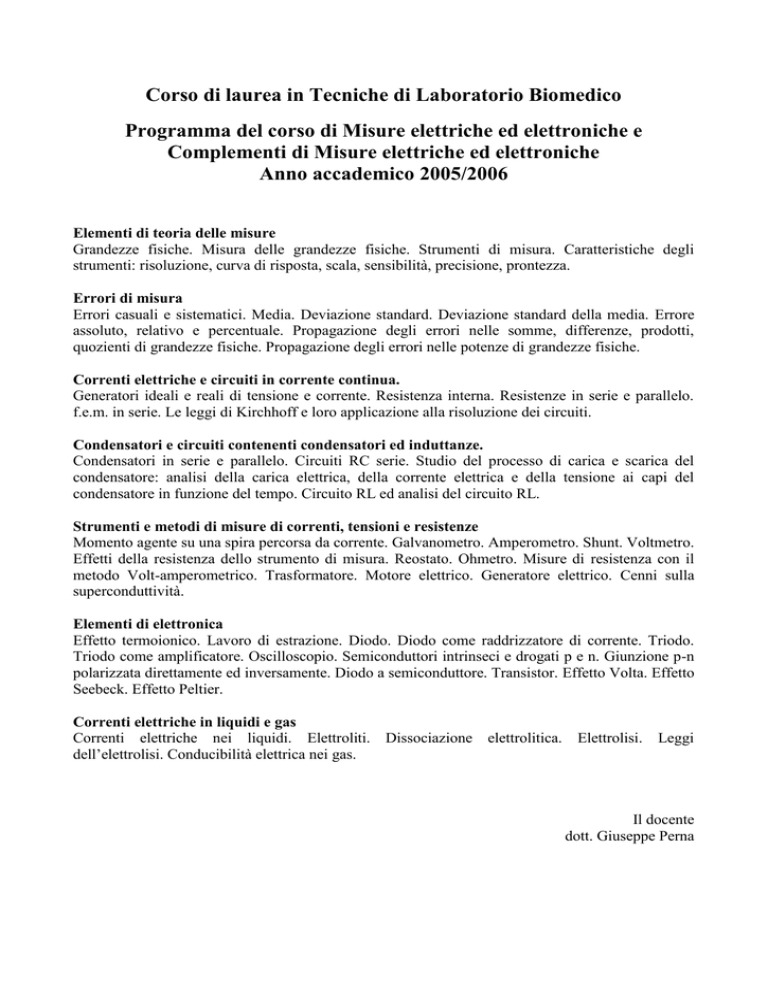 Corso di laurea in Tecniche di Laboratorio Biomedico

Programma del corso di Misure elettriche ed elettroniche e Complementi di Misure elettriche ed elettroniche
Anno accademico 2005/2006

Elementi di teoria delle misure
Grandezze fisiche. Misura delle grandezze fisiche. Strumenti di misura. Caratteristiche degli strumenti: risoluzione, curva di risposta, scala, sensibilità, precisione, prontezza.

Errori di misura
Errori casuali e sistematici. Media. Deviazione standard. Deviazione standard della media. Errore assoluto, relativo e percentuale. Propagazione degli errori nelle somme, differenze, prodotti, quozienti di grandezze fisiche. Propagazione degli errori nelle potenze di grandezze fisiche.

Correnti elettriche e circuiti in corrente continua.
Generatori ideali e reali di tensione e corrente. Resistenza interna. Resistenze in serie e parallelo. f.e.m. in serie. Le leggi di Kirchhoff e loro applicazione alla risoluzione dei circuiti.

Condensatori e circuiti contenenti condensatori ed induttanze.
Condensatori in serie e parallelo. Circuiti RC serie. Studio del processo di carica e scarica del condensatore: analisi della carica elettrica, della corrente elettrica e della tensione ai capi del condensatore in funzione del tempo. Circuito RL ed analisi del circuito RL.

Strumenti e metodi di misure di correnti, tensioni e resistenze
Momento agente su una spira percorsa da corrente. Galvanometro. Amperometro. Shunt. Voltmetro. Effetti della resistenza dello strumento di misura. Reostato. Ohmetro. Misure di resistenza con il metodo Volt-amperometrico. Trasformatore. Motore elettrico. Generatore elettrico. Cenni sulla superconduttività.

Elementi di elettronica
Effetto termoionico. Lavoro di estrazione. Diodo. Diodo come raddrizzatore di corrente. Triodo. Triodo come amplificatore. Oscilloscopio. Semiconduttori intrinseci e drogati p e n. Giunzione p-n polarizzata direttamente ed inversamente. Diodo a semiconduttore. Transistor. Effetto Volta. Effetto Seebeck. Effetto Peltier.

Correnti elettriche in liquidi e gas
Correnti elettriche nei liquidi. Elettroliti. Dissociazione elettrolitica. Elettrolisi. Leggi dell'elettrolisi. Conducibilità elettrica nei gas.

Il docente
dott. Giuseppe Perna